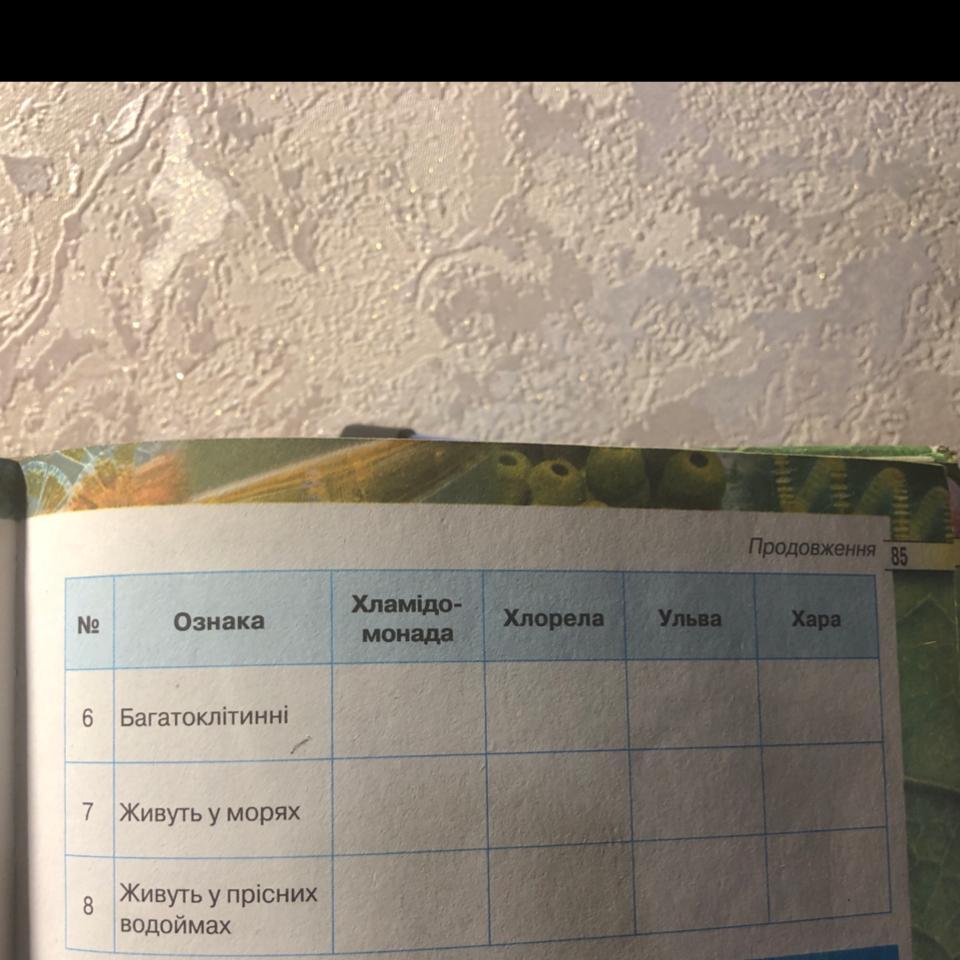 Продовження 85

| № | Ознака | Хламідомонада | Хлорела | Ульва | Хара |
|---|---|---|---|---|---|
| 6 | Багатоклітинні | | | | |
| 7 | Живуть у морях | | | | |
| 8 | Живуть у прісних водоймах | | | | |